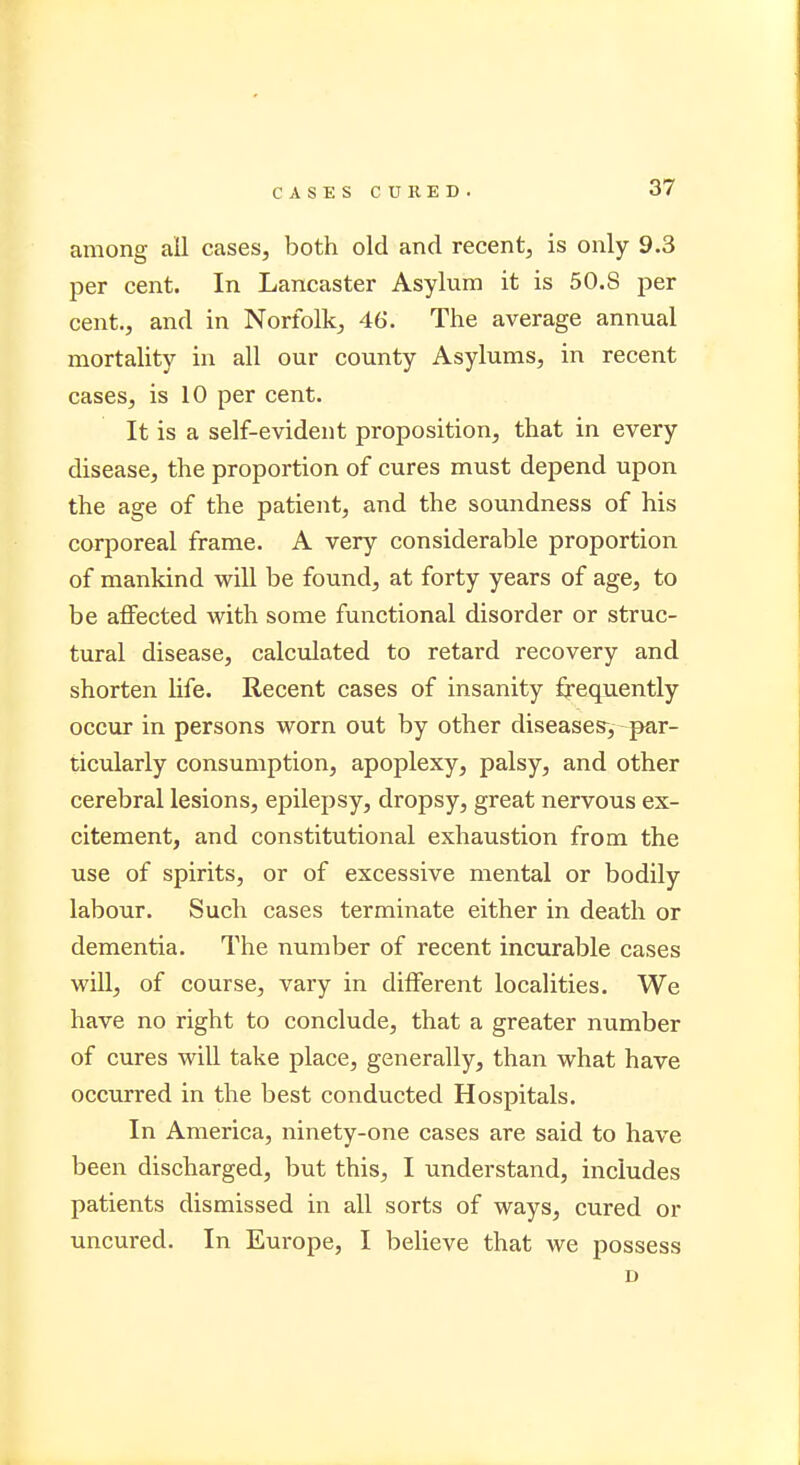 CASES CURED. 37

among all cases, both old and recent, is only 9.3 per cent. In Lancaster Asylum it is 50.8 per cent., and in Norfolk, 46. The average annual mortality in all our county Asylums, in recent cases, is 10 per cent.

It is a self-evident proposition, that in every disease, the proportion of cures must depend upon the age of the patient, and the soundness of his corporeal frame. A very considerable proportion of mankind will be found, at forty years of age, to be affected with some functional disorder or structural disease, calculated to retard recovery and shorten life. Recent cases of insanity frequently occur in persons worn out by other diseases, particularly consumption, apoplexy, palsy, and other cerebral lesions, epilepsy, dropsy, great nervous excitement, and constitutional exhaustion from the use of spirits, or of excessive mental or bodily labour. Such cases terminate either in death or dementia. The number of recent incurable cases will, of course, vary in different localities. We have no right to conclude, that a greater number of cures will take place, generally, than what have occurred in the best conducted Hospitals.

In America, ninety-one cases are said to have been discharged, but this, I understand, includes patients dismissed in all sorts of ways, cured or uncured. In Europe, I believe that we possess

D